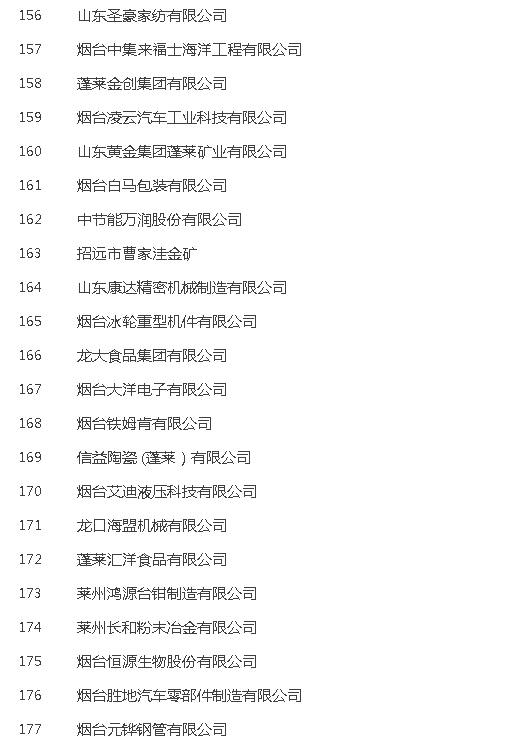 156 山东圣豪家纺有限公司

157 烟台中集来福士海洋工程有限公司

158 蓬莱金创集团有限公司

159 烟台凌云汽车工业科技有限公司

160 山东黄金集团蓬莱矿业有限公司

161 烟台白马包装有限公司

162 中节能万润股份有限公司

163 招远市曹家洼金矿

164 山东康达精密机械制造有限公司

165 烟台冰轮重型机件有限公司

166 龙大食品集团有限公司

167 烟台大洋电子有限公司

168 烟台铁姆肯有限公司

169 信益陶瓷（蓬莱）有限公司

170 烟台艾迪液压科技有限公司

171 龙口海盟机械有限公司

172 蓬莱汇洋食品有限公司

173 莱州鸿源台钳制造有限公司

174 莱州长和粉末冶金有限公司

175 烟台恒源生物股份有限公司

176 烟台胜地汽车零部件制造有限公司

177 烟台元铧钢管有限公司